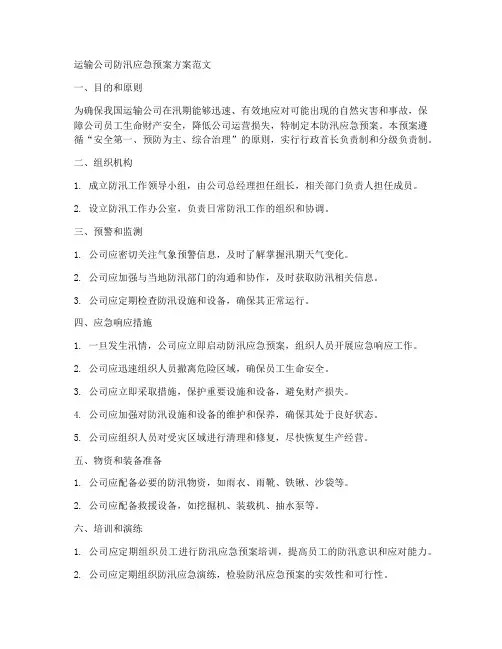 运输公司防汛应急预案方案范文

一、目的和原则

为确保我国运输公司在汛期能够迅速、有效地应对可能出现的自然灾害和事故，保障公司员工生命财产安全，降低公司运营损失，特制定本防汛应急预案。本预案遵循“安全第一、预防为主、综合治理”的原则，实行行政首长负责制和分级负责制。

二、组织机构

1. 成立防汛工作领导小组，由公司总经理担任组长，相关部门负责人担任成员。

2. 设立防汛工作办公室，负责日常防汛工作的组织和协调。

三、预警和监测

1. 公司应密切关注气象预警信息，及时了解掌握汛期天气变化。

2. 公司应加强与当地防汛部门的沟通和协作，及时获取防汛相关信息。

3. 公司应定期检查防汛设施和设备，确保其正常运行。

四、应急响应措施

1. 一旦发生汛情，公司应立即启动防汛应急预案，组织人员开展应急响应工作。

2. 公司应迅速组织人员撤离危险区域，确保员工生命安全。

3. 公司应立即采取措施，保护重要设施和设备，避免财产损失。

4. 公司应加强对防汛设施和设备的维护和保养，确保其处于良好状态。

5. 公司应组织人员对受灾区域进行清理和修复，尽快恢复生产经营。

五、物资和装备准备

1. 公司应配备必要的防汛物资，如雨衣、雨靴、铁锹、沙袋等。

2. 公司应配备救援设备，如挖掘机、装载机、抽水泵等。

六、培训和演练

1. 公司应定期组织员工进行防汛应急预案培训，提高员工的防汛意识和应对能力。

2. 公司应定期组织防汛应急演练，检验防汛应急预案的实效性和可行性。